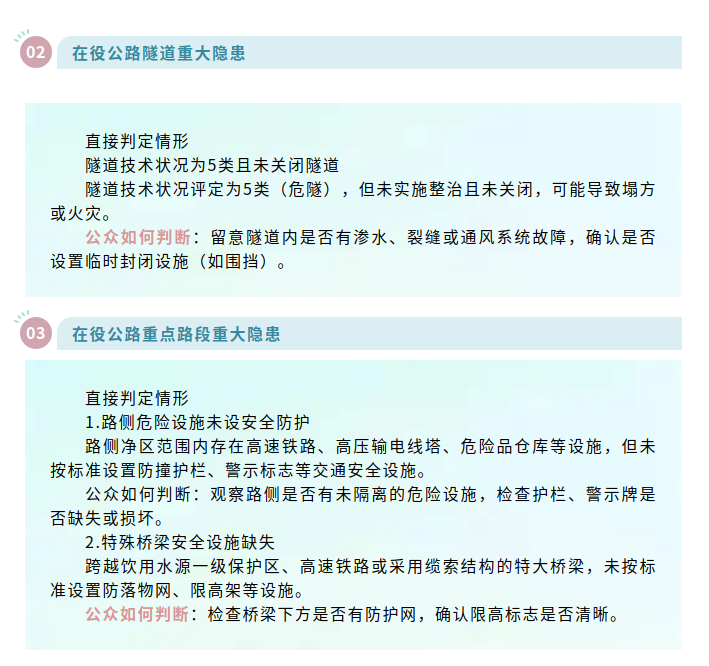 02 在役公路隧道重大隐患

直接判定情形

隧道技术状况为5类且未关闭隧道

隧道技术状况评定为5类（危隧），但未实施整治且未关闭，可能导致塌方或火灾。

公众如何判断：留意隧道内是否有渗水、裂缝或通风系统故障，确认是否设置临时封闭设施（如围挡）。

03 在役公路重点路段重大隐患

直接判定情形

1.路侧危险设施未设安全防护

路侧净区范围内存在高速铁路、高压输电线塔、危险品仓库等设施，但未按标准设置防撞护栏、警示标志等交通安全设施。

公众如何判断：观察路侧是否有未隔离的危险设施，检查护栏、警示牌是否缺失或损坏。

2.特殊桥梁安全设施缺失

跨越饮用水源一级保护区、高速铁路或采用缆索结构的特大桥梁，未按标准设置防落物网、限高架等设施。

公众如何判断：检查桥梁下方是否有防护网，确认限高标志是否清晰。